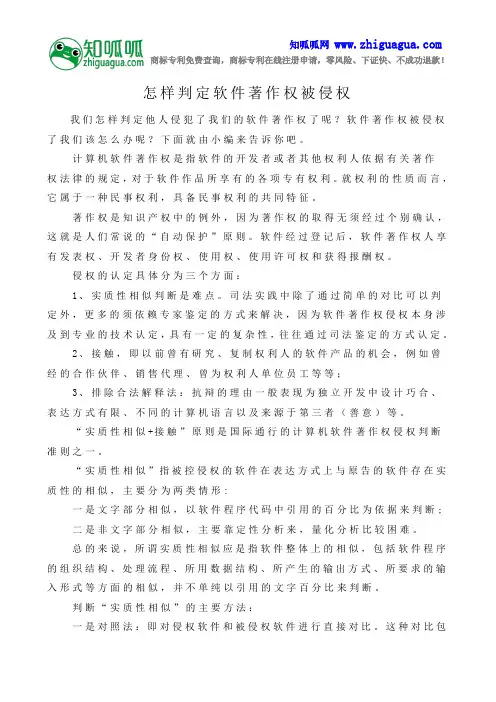 知呱呱
zhiguagua.com

知呱呱网 www.zhiguagua.com
商标专利免费查询，商标专利在线注册申请，零风险、下证快、不成功退款！

怎样判定软件著作权被侵权

我们怎样判定他人侵犯了我们的软件著作权了呢？软件著作权被侵权了我们该怎么办呢？下面就由小编来告诉你吧。

计算机软件著作权是指软件的开发者或者其他权利人依据有关著作权法律的规定，对于软件作品所享有的各项专有权利。就权利的性质而言，它属于一种民事权利，具备民事权利的共同特征。

著作权是知识产权中的例外，因为著作权的取得无须经过个别确认，这就是人们常说的“自动保护”原则。软件经过登记后，软件著作权人享有发表权、开发者身份权、使用权、使用许可权和获得报酬权。

侵权的认定具体分为三个方面：

1、实质性相似判断是难点。司法实践中除了通过简单的对比可以判定外，更多的须依赖专家鉴定的方式来解决，因为软件著作权侵权本身涉及到专业的技术认定，具有一定的复杂性，往往通过司法鉴定的方式认定。

2、接触，即以前曾有研究、复制权利人的软件产品的机会，例如曾经的合作伙伴、销售代理、曾为权利人单位员工等等；

3、排除合法解释法：抗辩的理由一般表现为独立开发中设计巧合、表达方式有限、不同的计算机语言以及来源于第三者（善意）等。

“实质性相似+接触”原则是国际通行的计算机软件著作权侵权判断准则之一。

“实质性相似”指被控侵权的软件在表达方式上与原告的软件存在实质性的相似，主要分为两类情形：

一是文字部分相似，以软件程序代码中引用的百分比为依据来判断；

二是非文字部分相似，主要靠定性分析来，量化分析比较困难。

总的来说，所谓实质性相似应是指软件整体上的相似，包括软件程序的组织结构、处理流程、所用数据结构、所产生的输出方式、所要求的输入形式等方面的相似，并不单纯以引用的文字百分比来判断。

判断“实质性相似”的主要方法：

一是对照法：即对侵权软件和被侵权软件进行直接对比。这种对比包